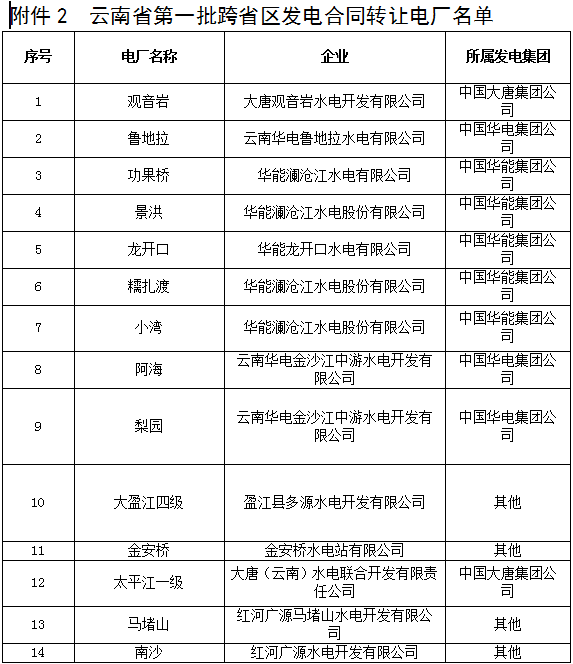 附件 2　云南省第一批跨省区发电合同转让电厂名单

| 序号 | 电厂名称 | 企业 | 所属发电集团 |
|---|---|---|---|
| 1 | 观音岩 | 大唐观音岩水电开发有限公司 | 中国大唐集团公司 |
| 2 | 鲁地拉 | 云南华电鲁地拉水电有限公司 | 中国华电集团公司 |
| 3 | 功果桥 | 华能澜沧江水电有限公司 | 中国华能集团公司 |
| 4 | 景洪 | 华能澜沧江水电股份有限公司 | 中国华能集团公司 |
| 5 | 龙开口 | 华能龙开口水电有限公司 | 中国华能集团公司 |
| 6 | 糯扎渡 | 华能澜沧江水电股份有限公司 | 中国华能集团公司 |
| 7 | 小湾 | 华能澜沧江水电股份有限公司 | 中国华能集团公司 |
| 8 | 阿海 | 云南华电金沙江中游水电开发有限公司 | 中国华电集团公司 |
| 9 | 梨园 | 云南华电金沙江中游水电开发有限公司 | 中国华电集团公司 |
| 10 | 大盈江四级 | 盈江县多源水电开发有限公司 | 其他 |
| 11 | 金安桥 | 金安桥水电站有限公司 | 其他 |
| 12 | 太平江一级 | 大唐（云南）水电联合开发有限责任公司 | 中国大唐集团公司 |
| 13 | 马堵山 | 红河广源马堵山水电开发有限公司 | 其他 |
| 14 | 南沙 | 红河广源水电开发有限公司 | 其他 |